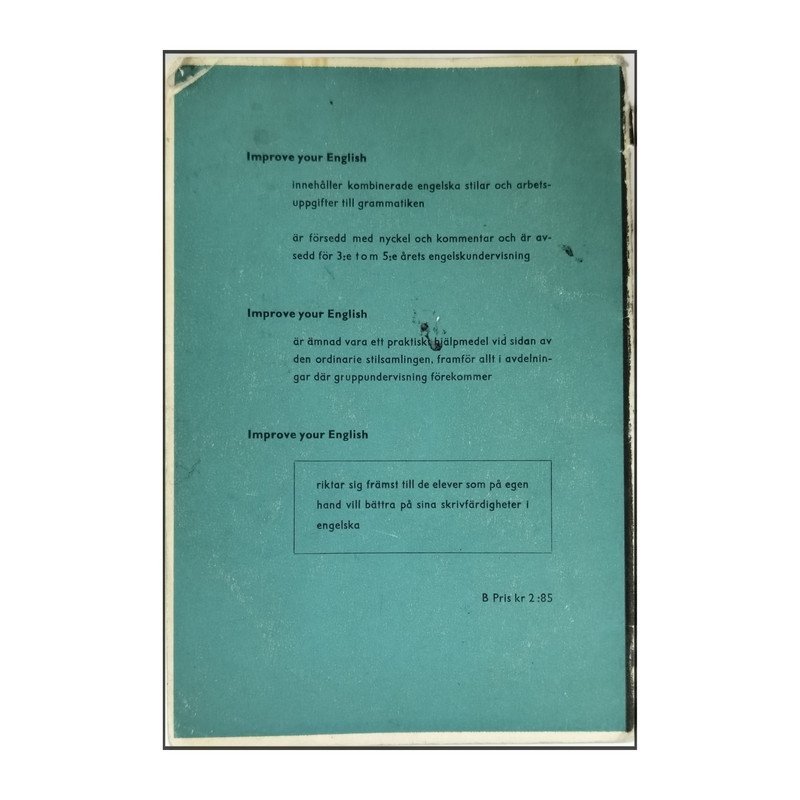 Improve your English

innehåller kombinerade engelska stilar och arbetsuppgifter till grammatiken

är försedd med nyckel och kommentar och är avsedd för 3:e t o m 5:e årets engelskundervisning

Improve your English

är ämnad vara ett praktiskt hjälpmedel vid sidan av den ordinarie stilsamlingen, framför allt i avdelningar där gruppundervisning förekommer

Improve your English

riktar sig främst till de elever som på egen hand vill bättra på sina skrivfärdigheter i engelska

B Pris kr 2:85